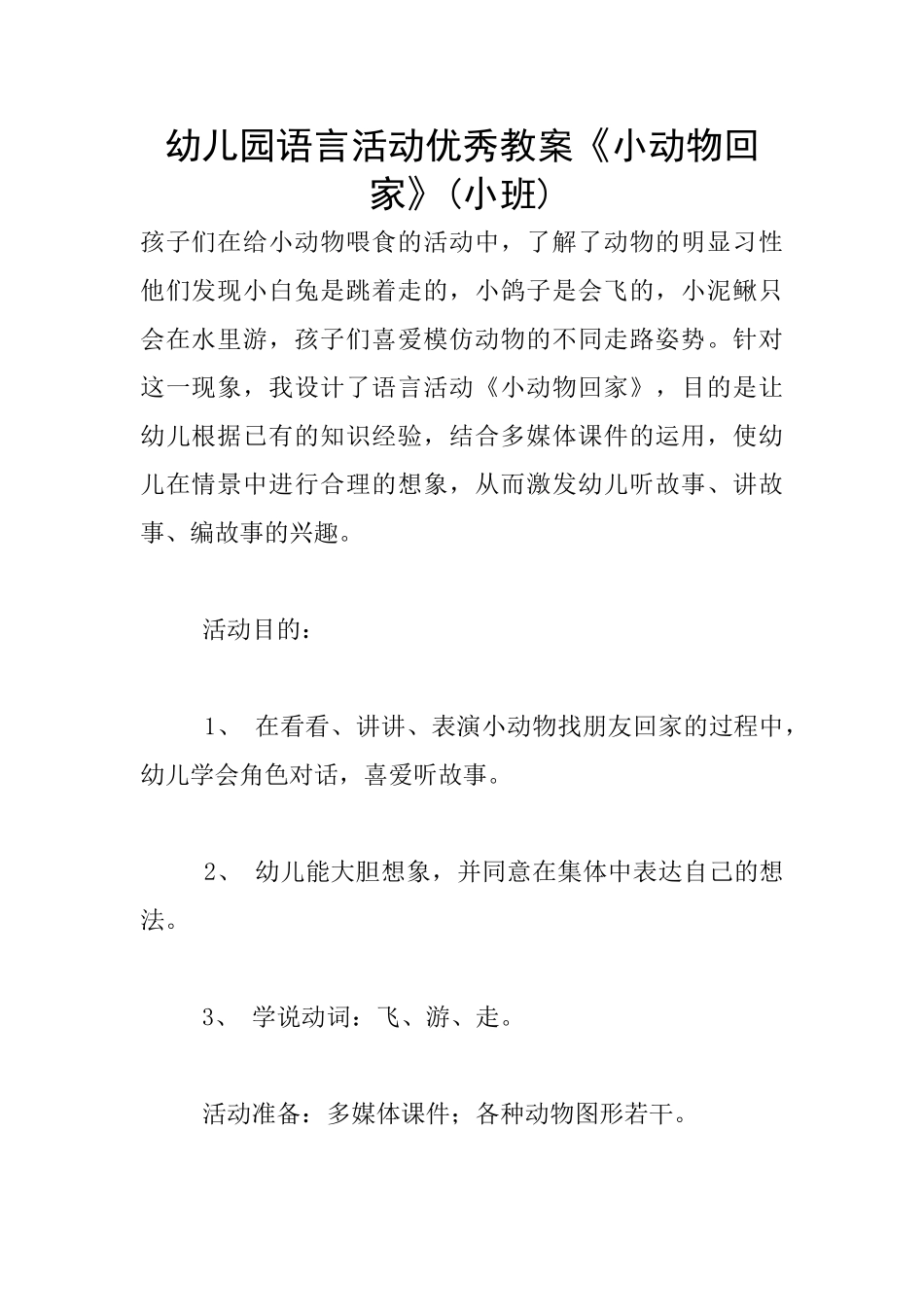 幼儿园语言活动优秀教案《小动物回家》（小班）

孩子们在给小动物喂食的活动中，了解了动物的明显习性他们发现小白兔是跳着走的，小鸽子是会飞的，小泥鳅只会在水里游，孩子们喜爱模仿动物的不同走路姿势。针对这一现象，我设计了语言活动《小动物回家》，目的是让幼儿根据已有的知识经验，结合多媒体课件的运用，使幼儿在情景中进行合理的想象，从而激发幼儿听故事、讲故事、编故事的兴趣。

活动目的：

1、 在看看、讲讲、表演小动物找朋友回家的过程中，幼儿学会角色对话，喜爱听故事。

2、 幼儿能大胆想象，并同意在集体中表达自己的想法。

3、 学说动词：飞、游、走。

活动准备：多媒体课件；各种动物图形若干。